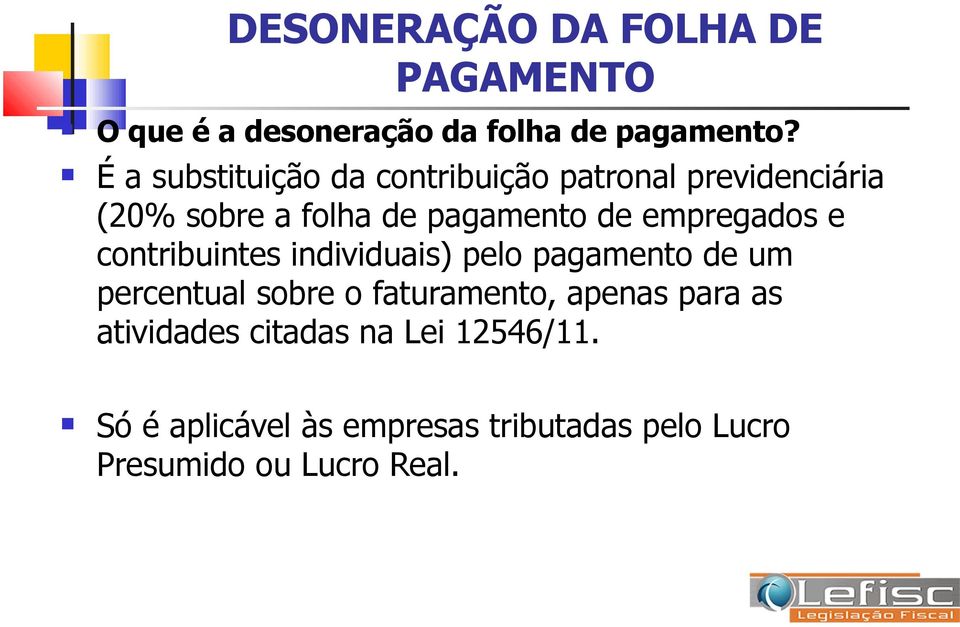 DESONERAÇÃO DA FOLHA DE PAGAMENTO

O que é a desoneração da folha de pagamento?

É a substituição da contribuição patronal previdenciária (20% sobre a folha de pagamento de empregados e contribuintes individuais) pelo pagamento de um percentual sobre o faturamento, apenas para as atividades citadas na Lei 12546/11.

Só é aplicável às empresas tributadas pelo Lucro Presumido ou Lucro Real.

Lefisc
Legislação Fiscal